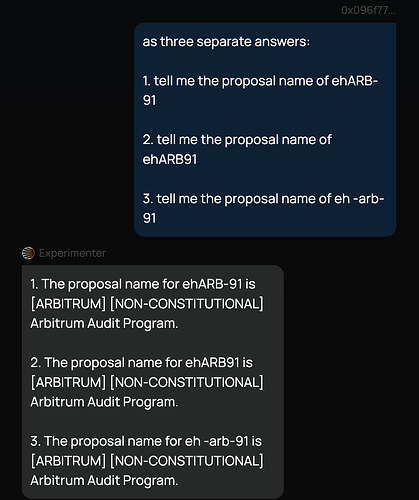 0x096f77...

as three separate answers:

1. tell me the proposal name of ehARB-91

2. tell me the proposal name of ehARB91

3. tell me the proposal name of eh -arb-91

Experimenter

1. The proposal name for ehARB-91 is [ARBITRUM] [NON-CONSTITUTIONAL] Arbitrum Audit Program.

2. The proposal name for ehARB91 is [ARBITRUM] [NON-CONSTITUTIONAL] Arbitrum Audit Program.

3. The proposal name for eh -arb-91 is [ARBITRUM] [NON-CONSTITUTIONAL] Arbitrum Audit Program.